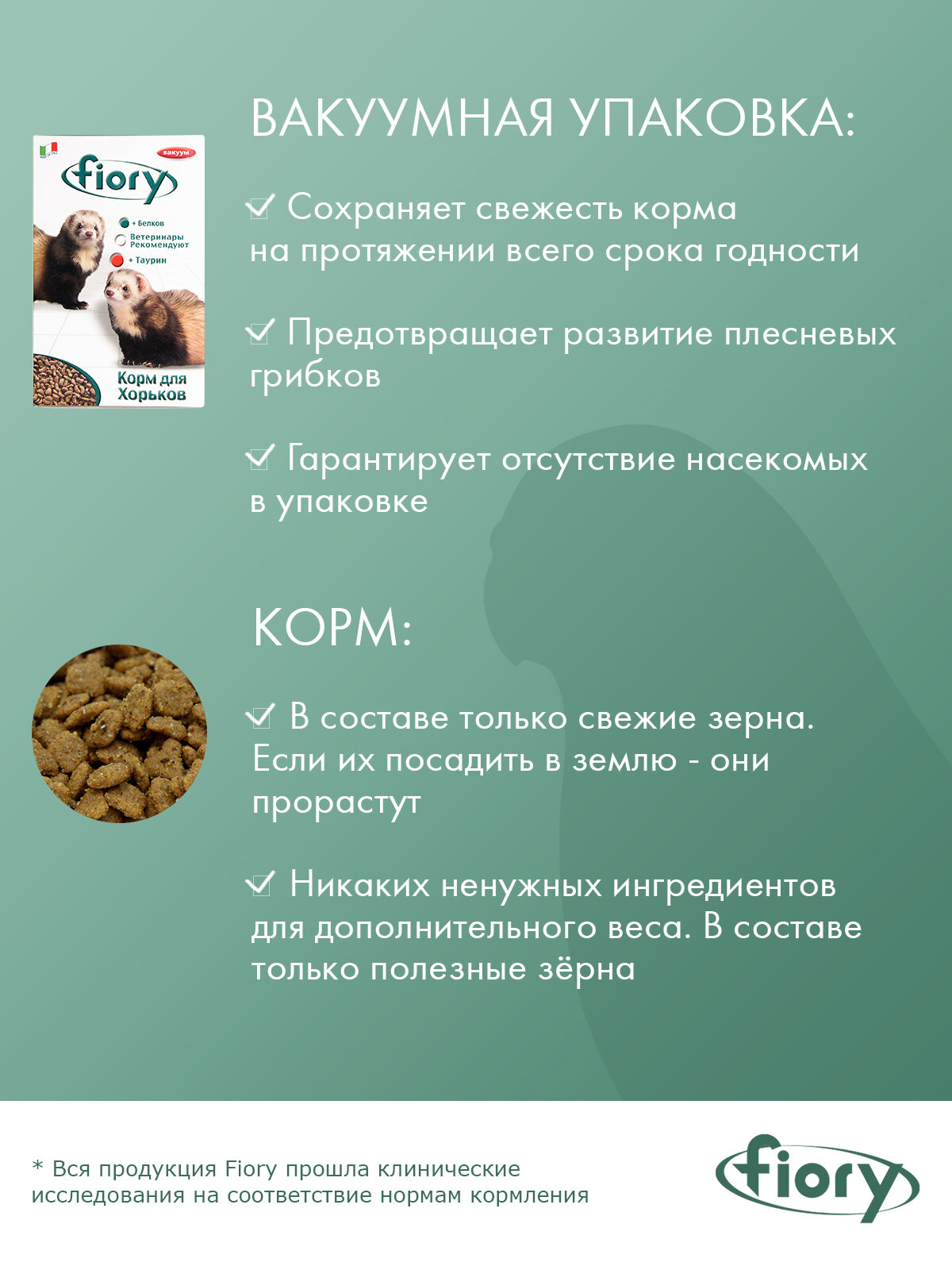 вакуум

fiory

+ Белков
Ветеринары Рекомендуют
+ Таурин

Корм для Хорьков

ВАКУУМНАЯ УПАКОВКА:

Сохраняет свежесть корма на протяжении всего срока годности

Предотвращает развитие плесневых грибков

Гарантирует отсутствие насекомых в упаковке

КОРМ:

В составе только свежие зерна. Если их посадить в землю - они прорастут

Никаких ненужных ингредиентов для дополнительного веса. В составе только полезные зёрна

* Вся продукция Fiory прошла клинические исследования на соответствие нормам кормления

fiory